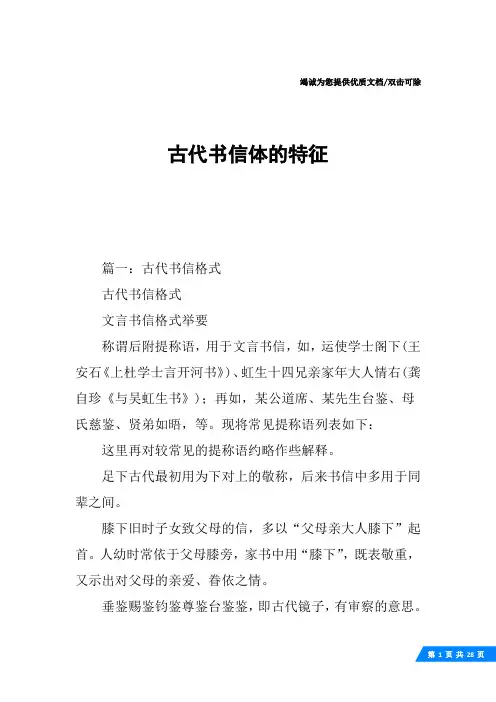 竭诚为您提供优质文档/双击可除

古代书信体的特征

篇一：古代书信格式

古代书信格式

文言书信格式举要

称谓后附提称语，用于文言书信，如，运使学士阁下（王安石《上杜学士言开河书》）、虹生十四兄亲家年大人情右（龚自珍《与吴虹生书》）；再如，某公道席、某先生台鉴、母氏慈鉴、贤弟如晤，等。现将常见提称语列表如下：

这里再对较常见的提称语约略作些解释。

足下古代最初用为下对上的敬称，后来书信中多用于同辈之间。

膝下旧时子女致父母的信，多以“父母亲大人膝下”起首。人幼时常依于父母膝旁，家书中用“膝下”，既表敬重，又示出对父母的亲爱、眷依之情。

垂鉴赐鉴钧鉴尊鉴台鉴鉴，即古代镜子，有审察的意思。

第 1 页 共 28 页